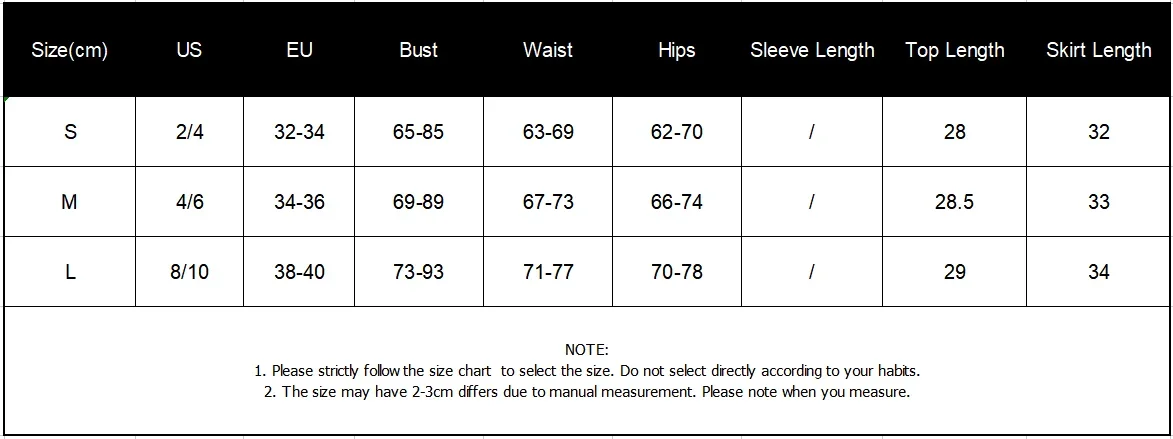 | Size(cm) | US | EU | Bust | Waist | Hips | Sleeve Length | Top Length | Skirt Length |
|---|---|---|---|---|---|---|---|---|
| S | 2/4 | 32-34 | 65-85 | 63-69 | 62-70 | / | 28 | 32 |
| M | 4/6 | 34-36 | 69-89 | 67-73 | 66-74 | / | 28.5 | 33 |
| L | 8/10 | 38-40 | 73-93 | 71-77 | 70-78 | / | 29 | 34 |

NOTE:
1. Please strictly follow the size chart to select the size. Do not select directly according to your habits.
2. The size may have 2-3cm differs due to manual measurement. Please note when you measure.